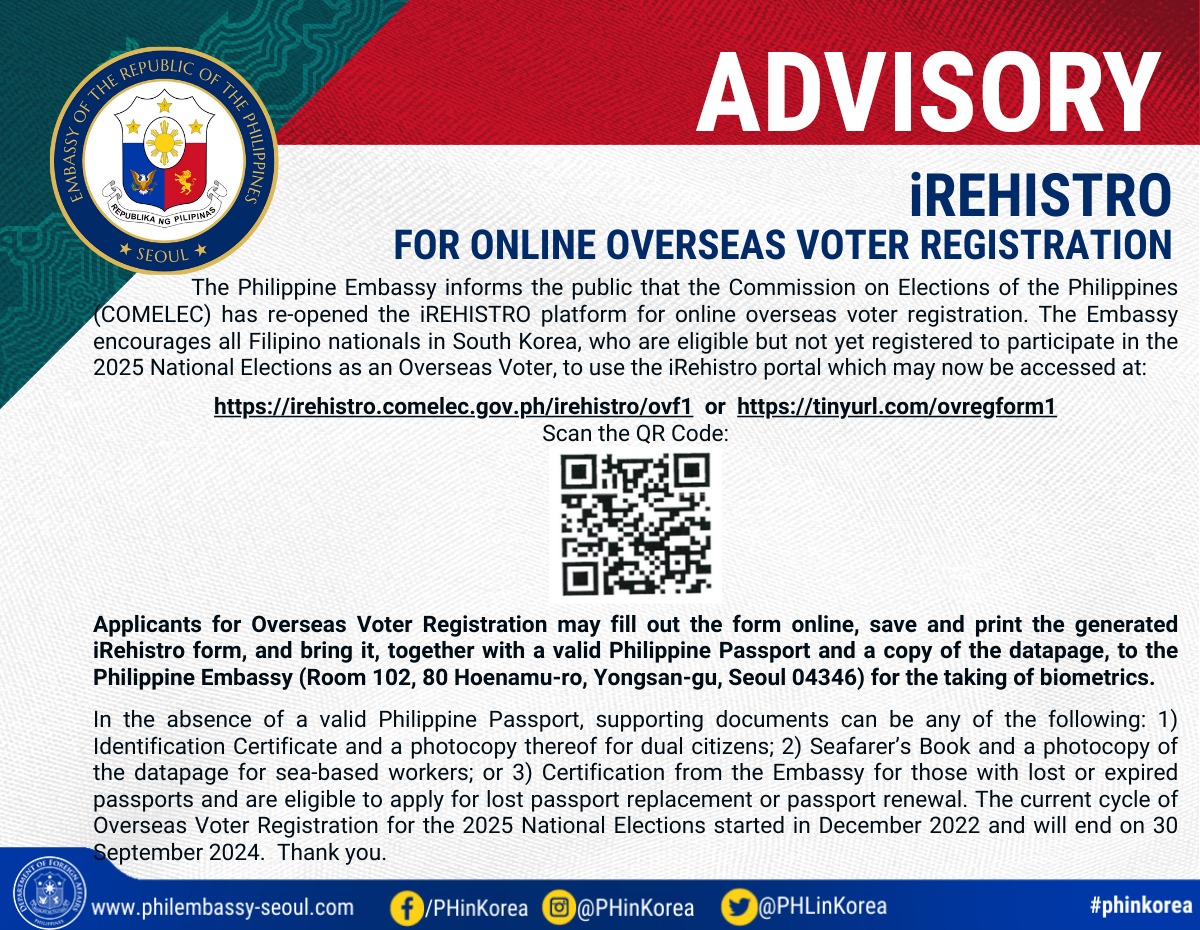 EMBASSY OF THE REPUBLIC OF THE PHILIPPINES
REPUBLIKA NG PILIPINAS
SEOUL

ADVISORY

iREHISTRO
FOR ONLINE OVERSEAS VOTER REGISTRATION

The Philippine Embassy informs the public that the Commission on Elections of the Philippines (COMELEC) has re-opened the iREHISTRO platform for online overseas voter registration. The Embassy encourages all Filipino nationals in South Korea, who are eligible but not yet registered to participate in the 2025 National Elections as an Overseas Voter, to use the iRehistro portal which may now be accessed at:

https://irehistro.comelec.gov.ph/irehistro/ovf1 or https://tinyurl.com/ovregform1
Scan the QR Code:

Applicants for Overseas Voter Registration may fill out the form online, save and print the generated iRehistro form, and bring it, together with a valid Philippine Passport and a copy of the datapage, to the Philippine Embassy (Room 102, 80 Hoenamu-ro, Yongsan-gu, Seoul 04346) for the taking of biometrics.

In the absence of a valid Philippine Passport, supporting documents can be any of the following: 1) Identification Certificate and a photocopy thereof for dual citizens; 2) Seafarer's Book and a photocopy of the datapage for sea-based workers; or 3) Certification from the Embassy for those with lost or expired passports and are eligible to apply for lost passport replacement or passport renewal. The current cycle of Overseas Voter Registration for the 2025 National Elections started in December 2022 and will end on 30 September 2024. Thank you.

DEPARTMENT OF FOREIGN AFFAIRS PHILIPPINES

www.philembassy-seoul.com /PHinKorea @PHinKorea @PHLinKorea #phinkorea